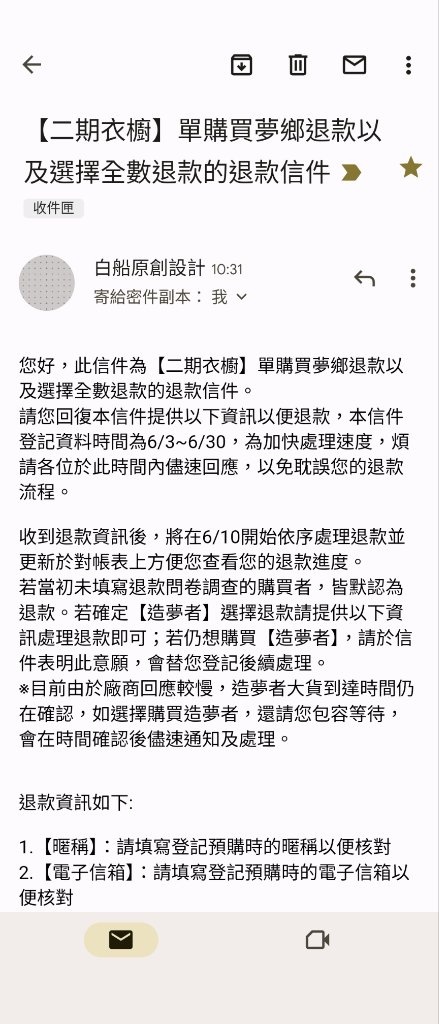 【二期衣櫥】單購買夢鄉退款以及選擇全數退款的退款信件

收件匣

白船原創設計 10:31
寄給密件副本： 我

您好，此信件為【二期衣櫥】單購買夢鄉退款以及選擇全數退款的退款信件。
請您回復本信件提供以下資訊以便退款，本信件登記資料時間為6/3~6/30，為加快處理速度，煩請各位於此時間內儘速回應，以免耽誤您的退款流程。

收到退款資訊後，將在6/10開始依序處理退款並更新於對帳表上方便您查看您的退款進度。
若當初未填寫退款問卷調查的購買者，皆默認為退款。若確定【造夢者】選擇退款請提供以下資訊處理退款即可；若仍想購買【造夢者】，請於信件表明此意願，會替您登記後續處理。
※目前由於廠商回應較慢，造夢者大貨到達時間仍在確認，如選擇購買造夢者，還請您包容等待，會在時間確認後儘速通知及處理。

退款資訊如下:

1.【暱稱】：請填寫登記預購時的暱稱以便核對
2.【電子信箱】：請填寫登記預購時的電子信箱以便核對